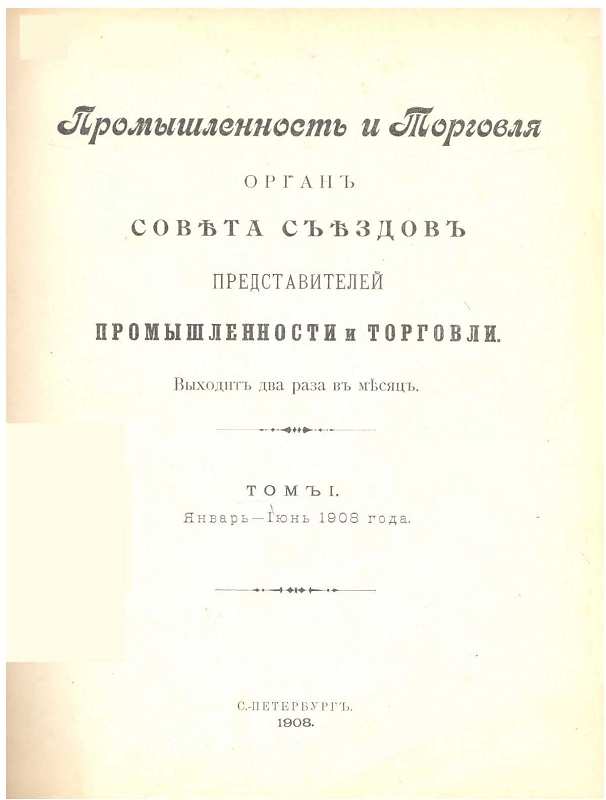 Промышленность и Торговля

ОРГАНЪ

СОВѢТА СЪѢЗДОВЪ

ПРЕДСТАВИТЕЛЕЙ

ПРОМЫШЛЕННОСТИ и ТОРГОВЛИ.

Выходитъ два раза въ мѣсяцъ.

ТОМЪ I.

Январь—Іюнь 1908 года.

С.-ПЕТЕРБУРГЪ.

1908.